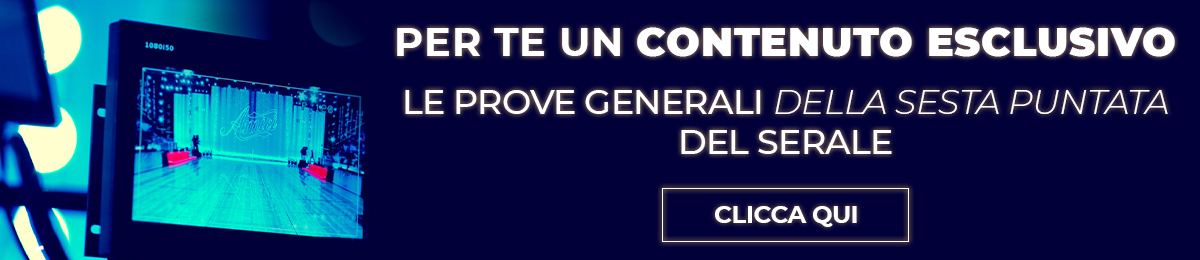 1080i50

Amici

PER TE UN CONTENUTO ESCLUSIVO

LE PROVE GENERALI DELLA SESTA PUNTATA DEL SERALE

CLICCA QUI